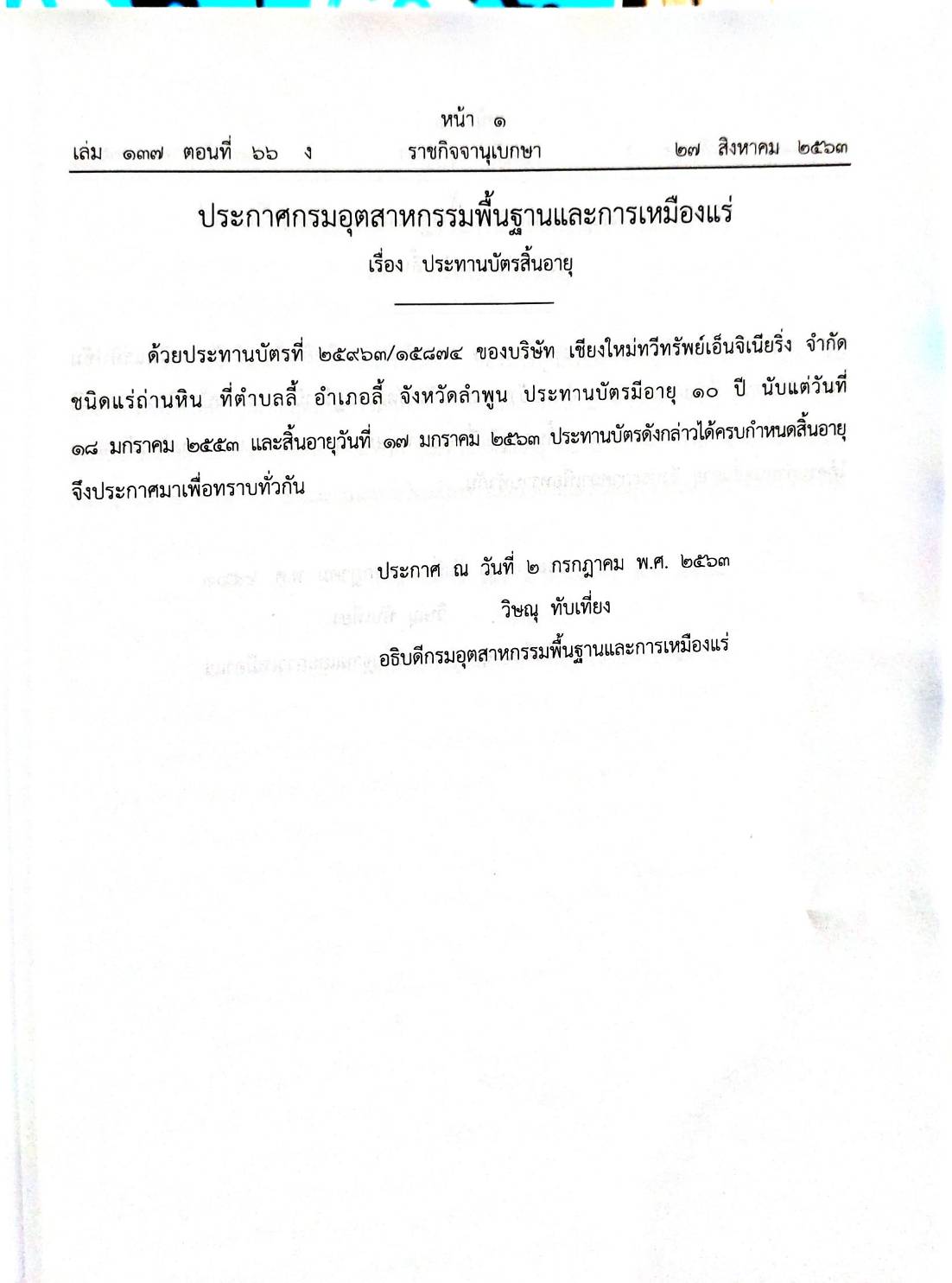 หน้า ๑
เล่ม ๑๓๗ ตอนที่ ๖๖ ง ราชกิจจานุเบกษา ๒๗ สิงหาคม ๒๕๖๓

ประกาศกรมอุตสาหกรรมพื้นฐานและการเหมืองแร่
เรื่อง ประทานบัตรสิ้นอายุ

ด้วยประทานบัตรที่ ๒๕๙๖๓/๑๕๘๗๔ ของบริษัท เชียงใหม่ทวีทรัพย์เอ็นจิเนียริ่ง จำกัด ชนิดแร่ถ่านหิน ที่ตำบลลี้ อำเภอลี้ จังหวัดลำพูน ประทานบัตรมีอายุ ๑๐ ปี นับแต่วันที่ ๑๘ มกราคม ๒๕๕๓ และสิ้นอายุวันที่ ๑๗ มกราคม ๒๕๖๓ ประทานบัตรดังกล่าวได้ครบกำหนดสิ้นอายุ จึงประกาศมาเพื่อทราบทั่วกัน

ประกาศ ณ วันที่ ๒ กรกฎาคม พ.ศ. ๒๕๖๓
วิษณุ ทับเที่ยง
อธิบดีกรมอุตสาหกรรมพื้นฐานและการเหมืองแร่